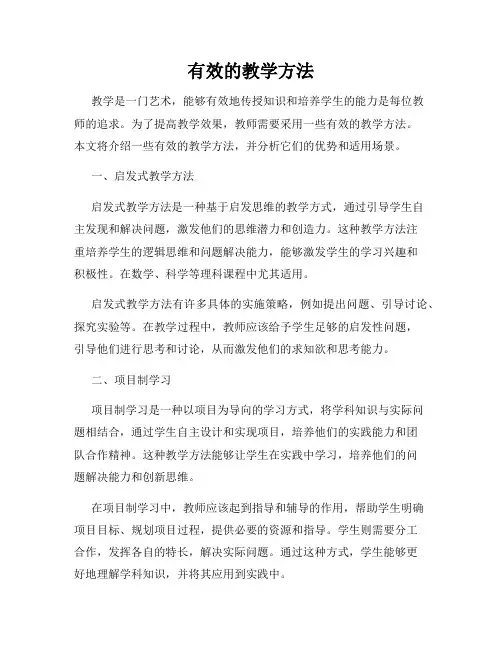 有效的教学方法

教学是一门艺术，能够有效地传授知识和培养学生的能力是每位教师的追求。为了提高教学效果，教师需要采用一些有效的教学方法。本文将介绍一些有效的教学方法，并分析它们的优势和适用场景。

一、启发式教学方法

启发式教学方法是一种基于启发思维的教学方式，通过引导学生自主发现和解决问题，激发他们的思维潜力和创造力。这种教学方法注重培养学生的逻辑思维和问题解决能力，能够激发学生的学习兴趣和积极性。在数学、科学等理科课程中尤其适用。

启发式教学方法有许多具体的实施策略，例如提出问题、引导讨论、探究实验等。在教学过程中，教师应该给予学生足够的启发性问题，引导他们进行思考和讨论，从而激发他们的求知欲和思考能力。

二、项目制学习

项目制学习是一种以项目为导向的学习方式，将学科知识与实际问题相结合，通过学生自主设计和实现项目，培养他们的实践能力和团队合作精神。这种教学方法能够让学生在实践中学习，培养他们的问题解决能力和创新思维。

在项目制学习中，教师应该起到指导和辅导的作用，帮助学生明确项目目标、规划项目过程，提供必要的资源和指导。学生则需要分工合作，发挥各自的特长，解决实际问题。通过这种方式，学生能够更好地理解学科知识，并将其应用到实践中。